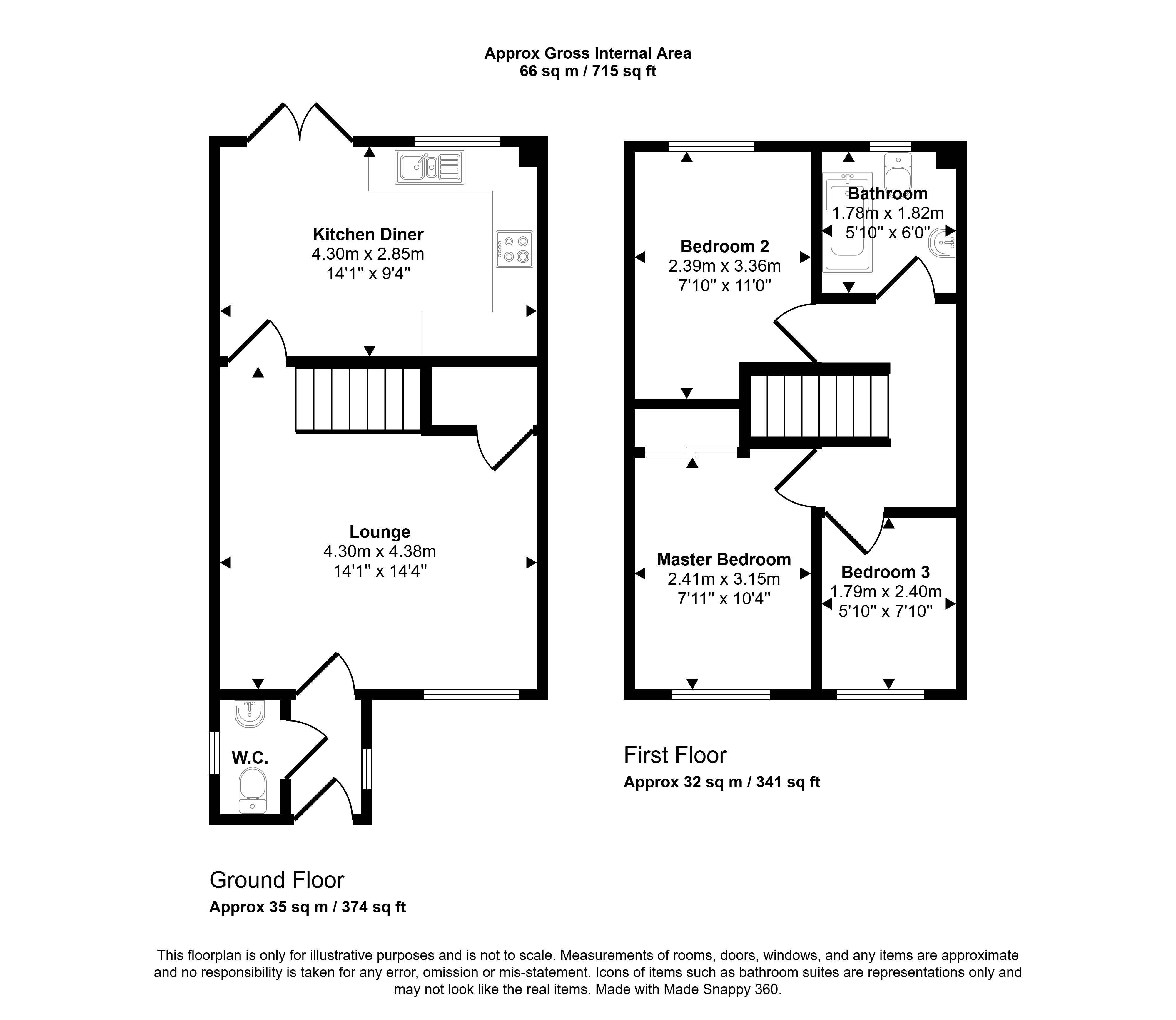 Approx Gross Internal Area
66 sq m / 715 sq ft

Kitchen Diner
4.30m x 2.85m
14'1" x 9'4"

Lounge
4.30m x 4.38m
14'1" x 14'4"

W.C.

Ground Floor
Approx 35 sq m / 374 sq ft

Bedroom 2
2.39m x 3.36m
7'10" x 11'0"

Bathroom
1.78m x 1.82m
5'10" x 6'0"

Master Bedroom
2.41m x 3.15m
7'11" x 10'4"

Bedroom 3
1.79m x 2.40m
5'10" x 7'10"

First Floor
Approx 32 sq m / 341 sq ft

This floorplan is only for illustrative purposes and is not to scale. Measurements of rooms, doors, windows, and any items are approximate and no responsibility is taken for any error, omission or mis-statement. Icons of items such as bathroom suites are representations only and may not look like the real items. Made with Made Snappy 360.